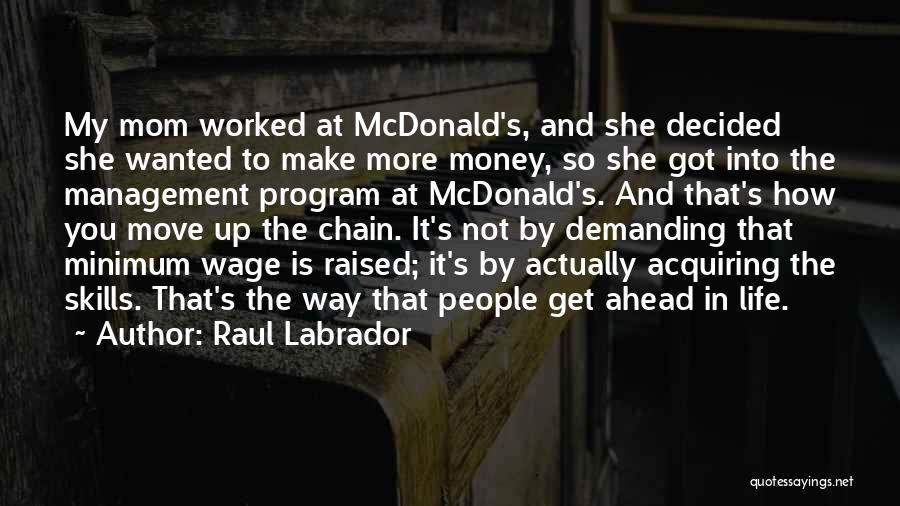 My mom worked at McDonald's, and she decided she wanted to make more money, so she got into the management program at McDonald's. And that's how you move up the chain. It's not by demanding that minimum wage is raised; it's by actually acquiring the skills. That's the way that people get ahead in life.

~ Author: Raul Labrador

quotessayings.net